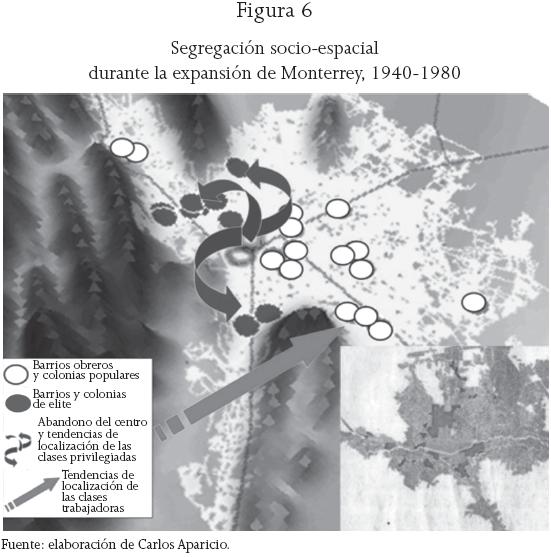 Figura 6

Segregación socio-espacial durante la expansión de Monterrey, 1940-1980

Barrios obreros y colonias populares

Barrios y colonias de elite

Abandono del centro y tendencias de localización de las clases privilegiadas

Tendencias de localización de las clases trabajadoras

Fuente: elaboración de Carlos Aparicio.